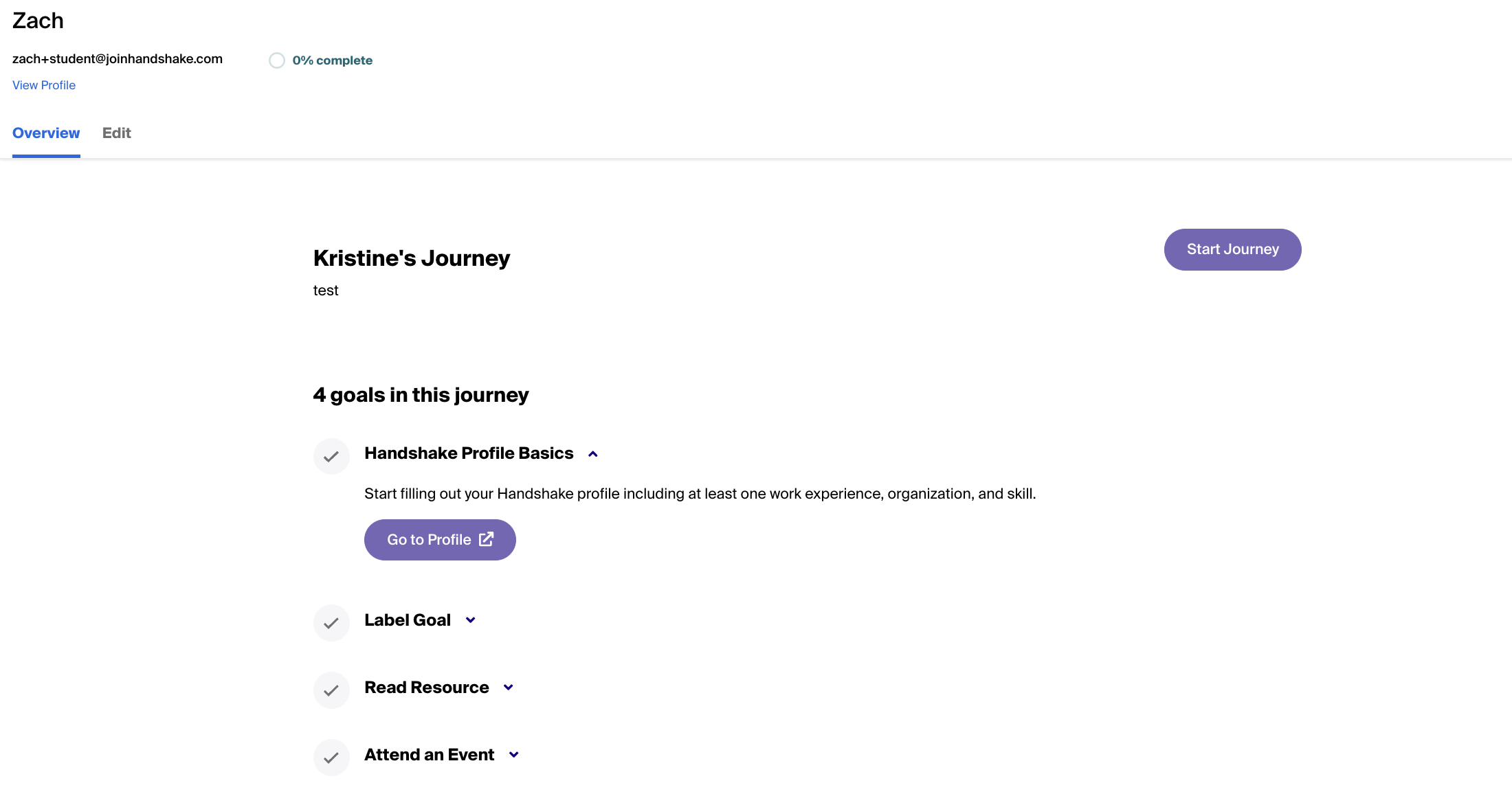 Zach

zach+student@joinhandshake.com

0% complete

View Profile

Overview Edit

Kristine's Journey

test

Start Journey

4 goals in this journey

Handshake Profile Basics

Start filling out your Handshake profile including at least one work experience, organization, and skill.

Go to Profile

Label Goal

Read Resource

Attend an Event